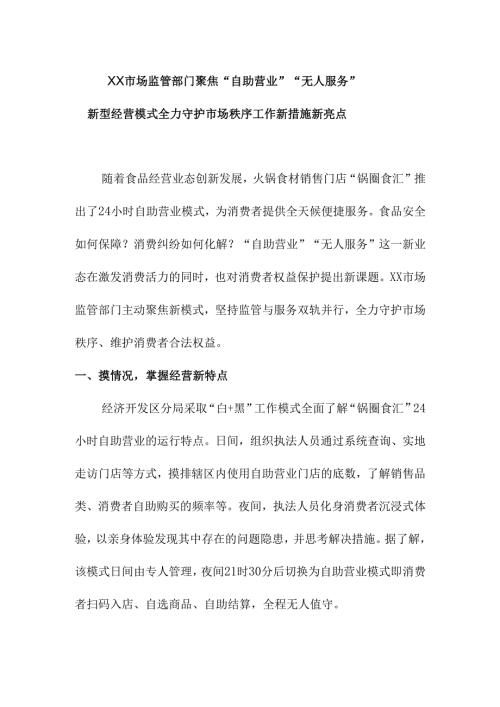 XX市场监管部门聚焦“自助营业”“无人服务”

新型经营模式全力守护市场秩序工作新措施新亮点

随着食品经营业态创新发展，火锅食材销售门店“锅圈食汇”推出了24小时自助营业模式，为消费者提供全天候便捷服务。食品安全如何保障？消费纠纷如何化解？“自助营业”“无人服务”这一新业态在激发消费活力的同时，也对消费者权益保护提出新课题。XX市场监管部门主动聚焦新模式，坚持监管与服务双轨并行，全力守护市场秩序、维护消费者合法权益。

一、摸情况，掌握经营新特点

经济开发区分局采取“白+黑”工作模式全面了解“锅圈食汇”24小时自助营业的运行特点。日间，组织执法人员通过系统查询、实地走访门店等方式，摸排辖区内使用自助营业门店的底数，了解销售品类、消费者自助购买的频率等。夜间，执法人员化身消费者沉浸式体验，以亲身体验发现其中存在的问题隐患，并思考解决措施。据了解，该模式日间由专人管理，夜间21时30分后切换为自助营业模式即消费者扫码入店、自选商品、自助结算，全程无人值守。